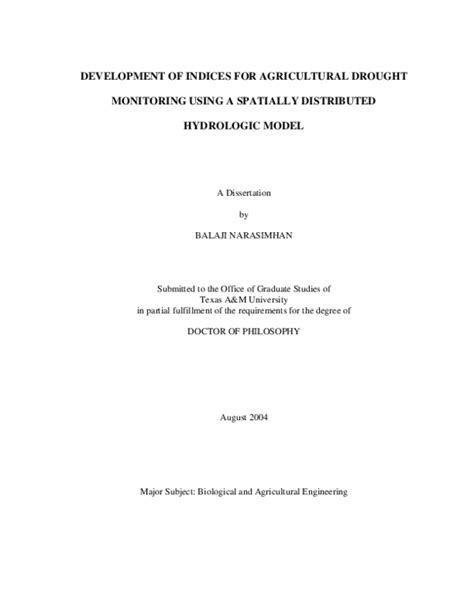 DEVELOPMENT OF INDICES FOR AGRICULTURAL DROUGHT MONITORING USING A SPATIALLY DISTRIBUTED HYDROLOGIC MODEL

A Dissertation

by

BALAJI NARASIMHAN

Submitted to the Office of Graduate Studies of Texas A&M University in partial fulfillment of the requirements for the degree of

DOCTOR OF PHILOSOPHY

August 2004

Major Subject: Biological and Agricultural Engineering